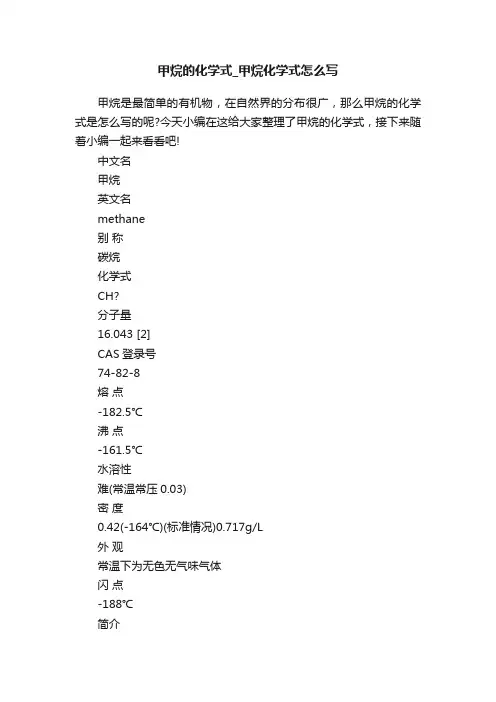 甲烷的化学式_甲烷化学式怎么写

甲烷是最简单的有机物，在自然界的分布很广，那么甲烷的化学式是怎么写的呢?今天小编在这给大家整理了甲烷的化学式，接下来随着小编一起来看看吧!

中文名

甲烷

英文名

methane

别 称

碳烷

化学式

CH?

分子量

16.043 [2]

CAS 登录号

74-82-8

熔 点

-182.5℃

沸 点

-161.5℃

水溶性

难(常温常压 0.03)

密 度

0.42(-164℃)(标准情况)0.717g/L

外 观

常温下为无色无气味气体

闪 点

-188℃

简介